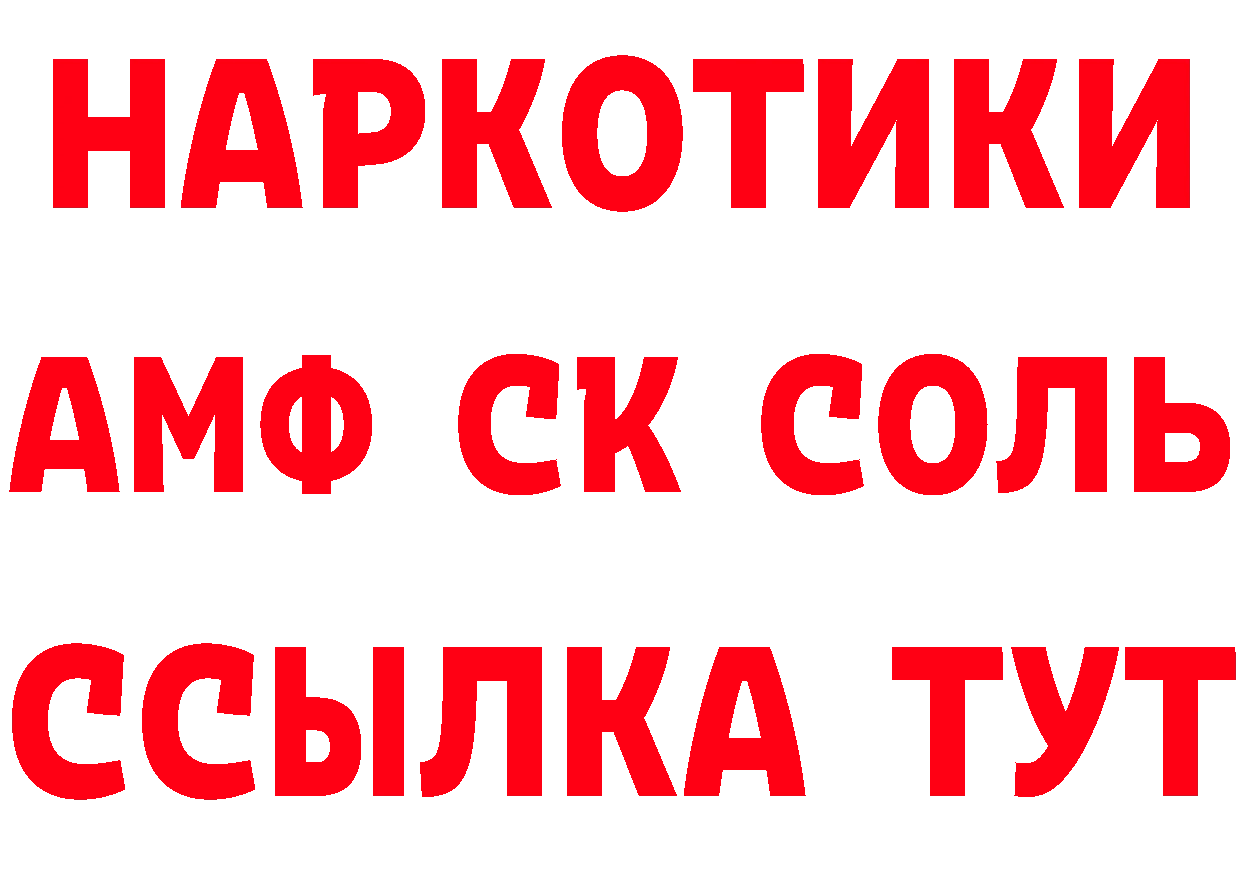 НАРКОТИКИ

АМФ СК СОЛЬ

ССЫЛКА ТУТ